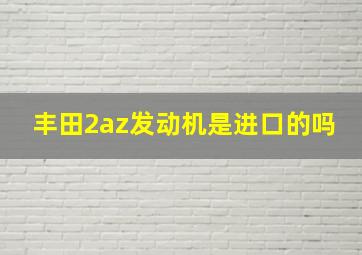 丰田2az发动机是进口的吗